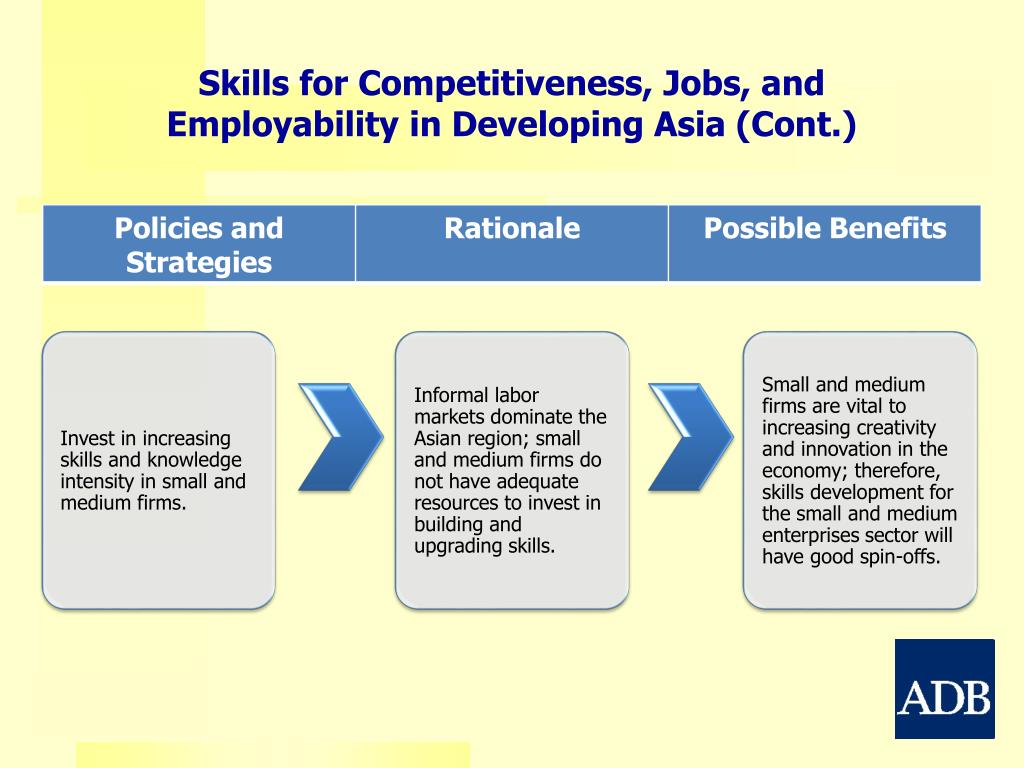 Skills for Competitiveness, Jobs, and Employability in Developing Asia (Cont.)

| Policies and Strategies | Rationale | Possible Benefits |
|---|---|---|

Invest in increasing skills and knowledge intensity in small and medium firms.

Informal labor markets dominate the Asian region; small and medium firms do not have adequate resources to invest in building and upgrading skills.

Small and medium firms are vital to increasing creativity and innovation in the economy; therefore, skills development for the small and medium enterprises sector will have good spin-offs.

ADB